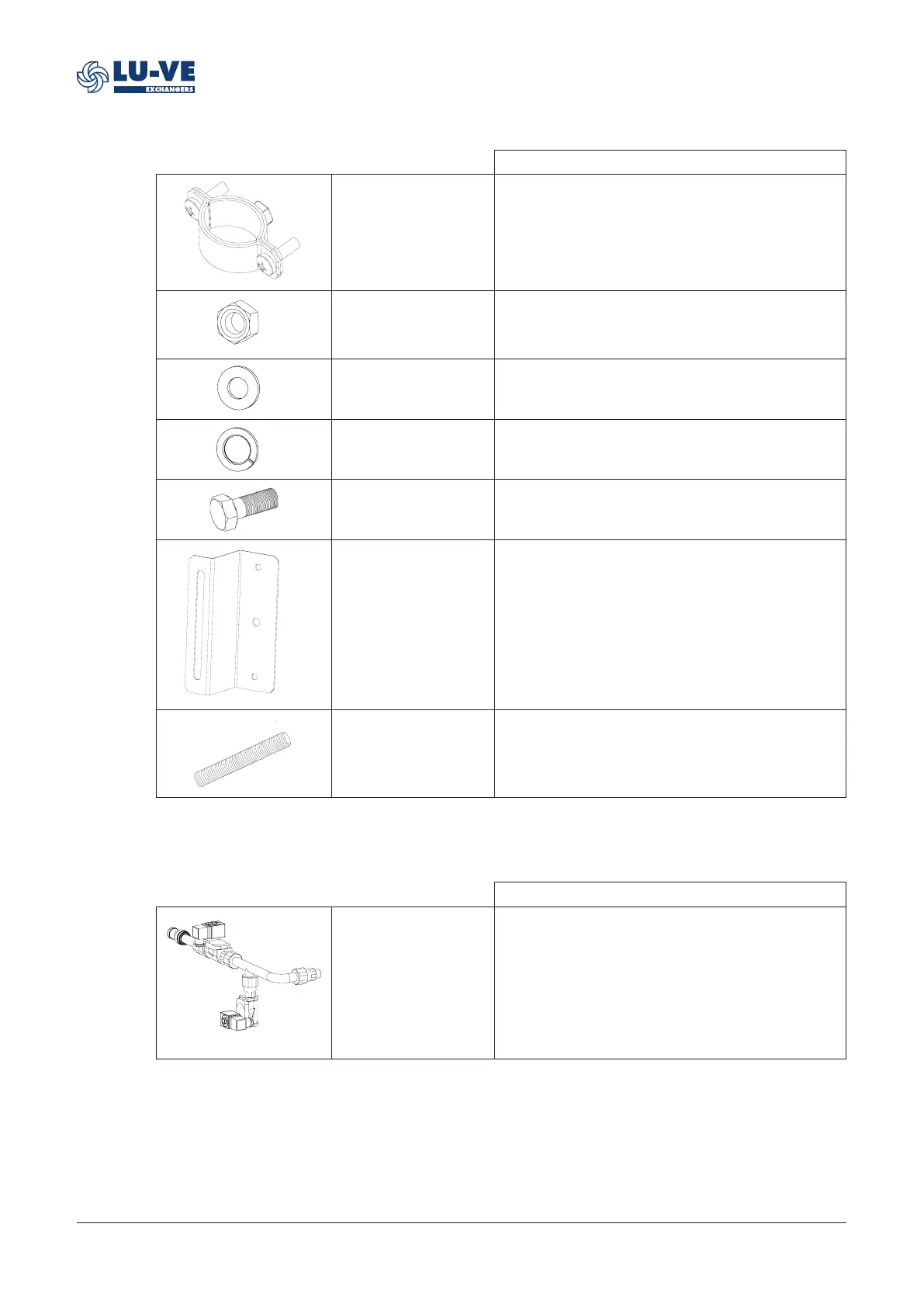 LU-VE
EXCHANGERS